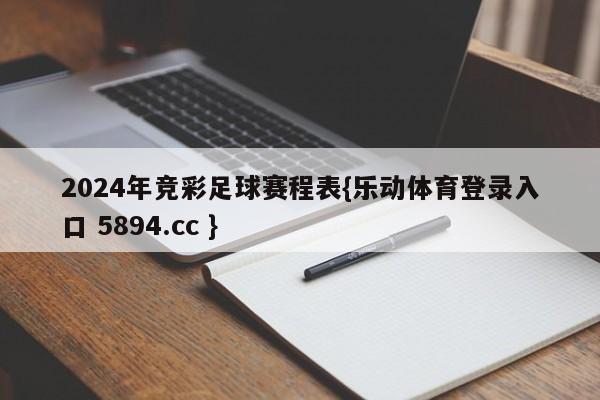 2024年竞彩足球赛程表{乐动体育登录入口 5894.cc }